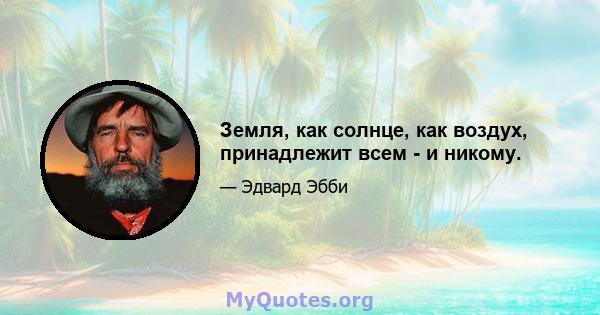 Земля, как солнце, как воздух, принадлежит всем - и никому.

— Эдвард Эбби

MyQuotes.org